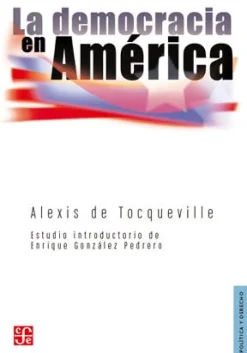 La democracia en América

Alexis de Tocqueville

Estudio introductorio de Enrique González Pedrero

POLÍTICA Y DERECHO

fce